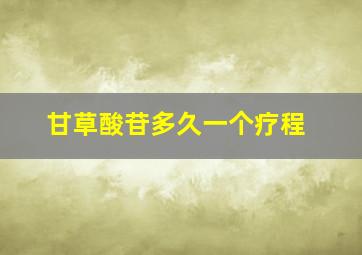 甘草酸苷多久一个疗程